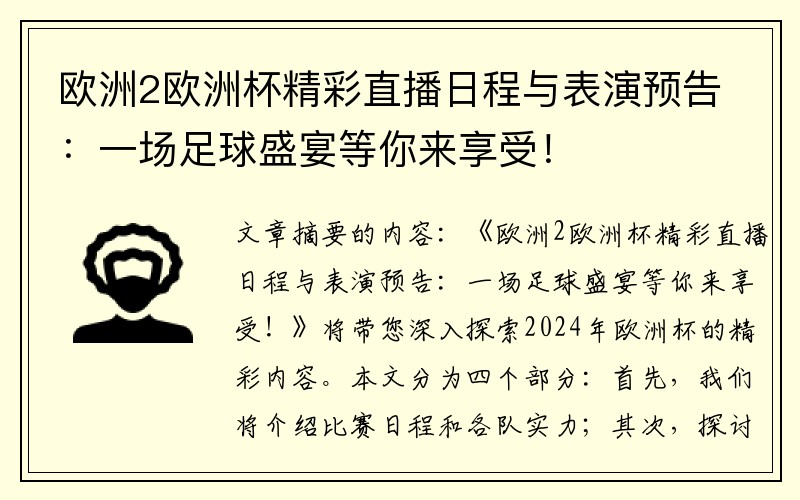 欧洲2欧洲杯精彩直播日程与表演预告：一场足球盛宴等你来享受！

文章摘要的内容：《欧洲2欧洲杯精彩直播日程与表演预告：一场足球盛宴等你来享受！》将带您深入探索2024年欧洲杯的精彩内容。本文分为四个部分：首先，我们将介绍比赛日程和各队实力；其次，探讨